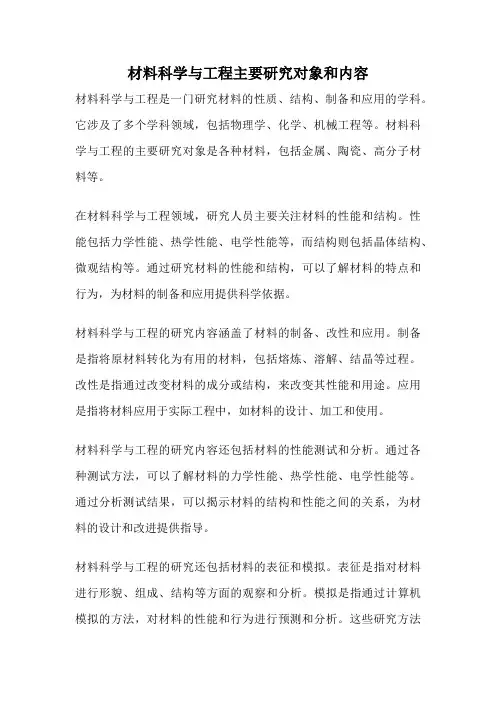 材料科学与工程主要研究对象和内容

材料科学与工程是一门研究材料的性质、结构、制备和应用的学科。它涉及了多个学科领域，包括物理学、化学、机械工程等。材料科学与工程的主要研究对象是各种材料，包括金属、陶瓷、高分子材料等。

在材料科学与工程领域，研究人员主要关注材料的性能和结构。性能包括力学性能、热学性能、电学性能等，而结构则包括晶体结构、微观结构等。通过研究材料的性能和结构，可以了解材料的特点和行为，为材料的制备和应用提供科学依据。

材料科学与工程的研究内容涵盖了材料的制备、改性和应用。制备是指将原材料转化为有用的材料，包括熔炼、溶解、结晶等过程。改性是指通过改变材料的成分或结构，来改变其性能和用途。应用是指将材料应用于实际工程中，如材料的设计、加工和使用。

材料科学与工程的研究内容还包括材料的性能测试和分析。通过各种测试方法，可以了解材料的力学性能、热学性能、电学性能等。通过分析测试结果，可以揭示材料的结构和性能之间的关系，为材料的设计和改进提供指导。

材料科学与工程的研究还包括材料的表征和模拟。表征是指对材料进行形貌、组成、结构等方面的观察和分析。模拟是指通过计算机模拟的方法，对材料的性能和行为进行预测和分析。这些研究方法